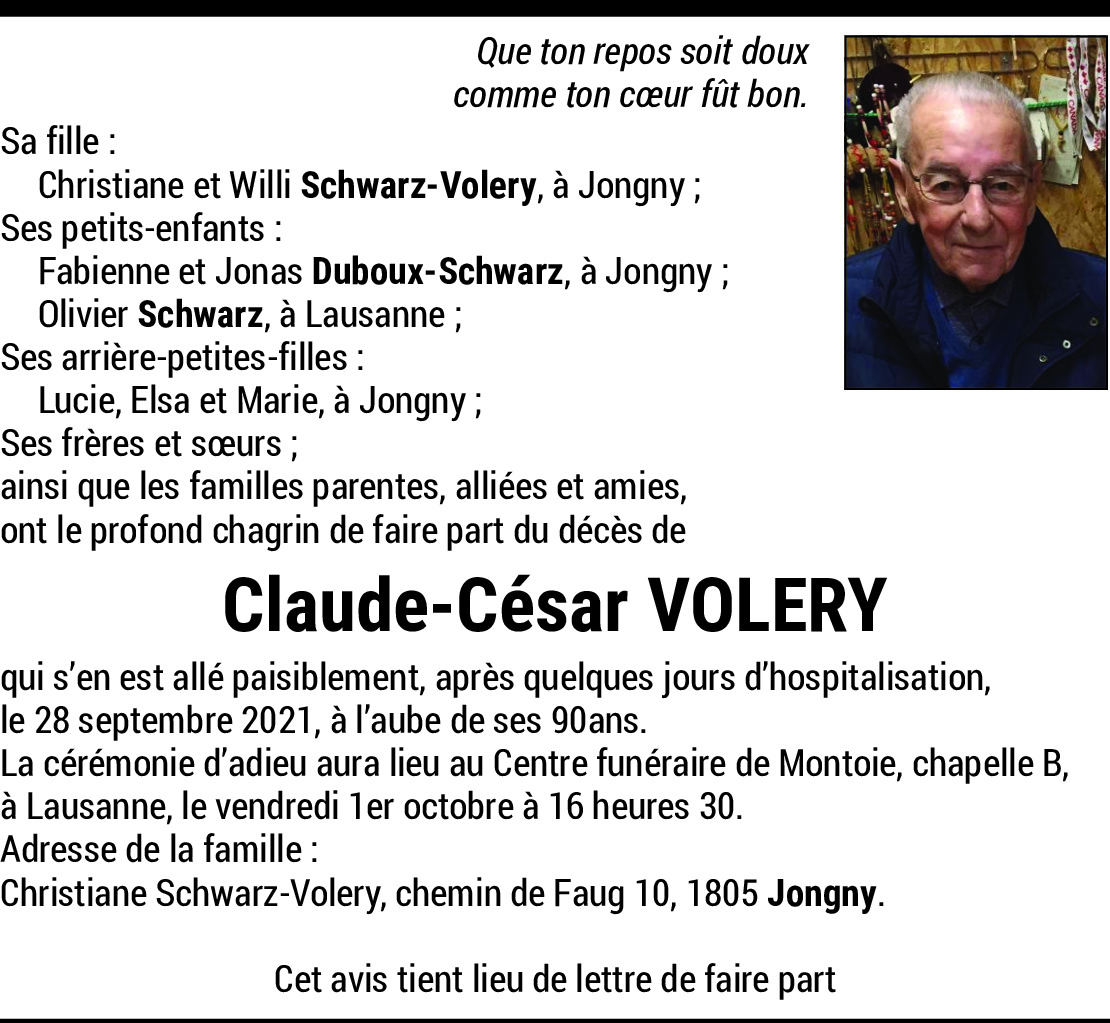 Que ton repos soit doux
comme ton cœur fût bon.

Sa fille :
Christiane et Willi Schwarz-Volery, à Jongny ;
Ses petits-enfants :
Fabienne et Jonas Duboux-Schwarz, à Jongny ;
Olivier Schwarz, à Lausanne ;
Ses arrière-petites-filles :
Lucie, Elsa et Marie, à Jongny ;
Ses frères et sœurs ;
ainsi que les familles parentes, alliées et amies,
ont le profond chagrin de faire part du décès de

Claude-César VOLERY

qui s'en est allé paisiblement, après quelques jours d'hospitalisation, le 28 septembre 2021, à l'aube de ses 90ans.
La cérémonie d'adieu aura lieu au Centre funéraire de Montoie, chapelle B, à Lausanne, le vendredi 1er octobre à 16 heures 30.
Adresse de la famille :
Christiane Schwarz-Volery, chemin de Faug 10, 1805 Jongny.

Cet avis tient lieu de lettre de faire part